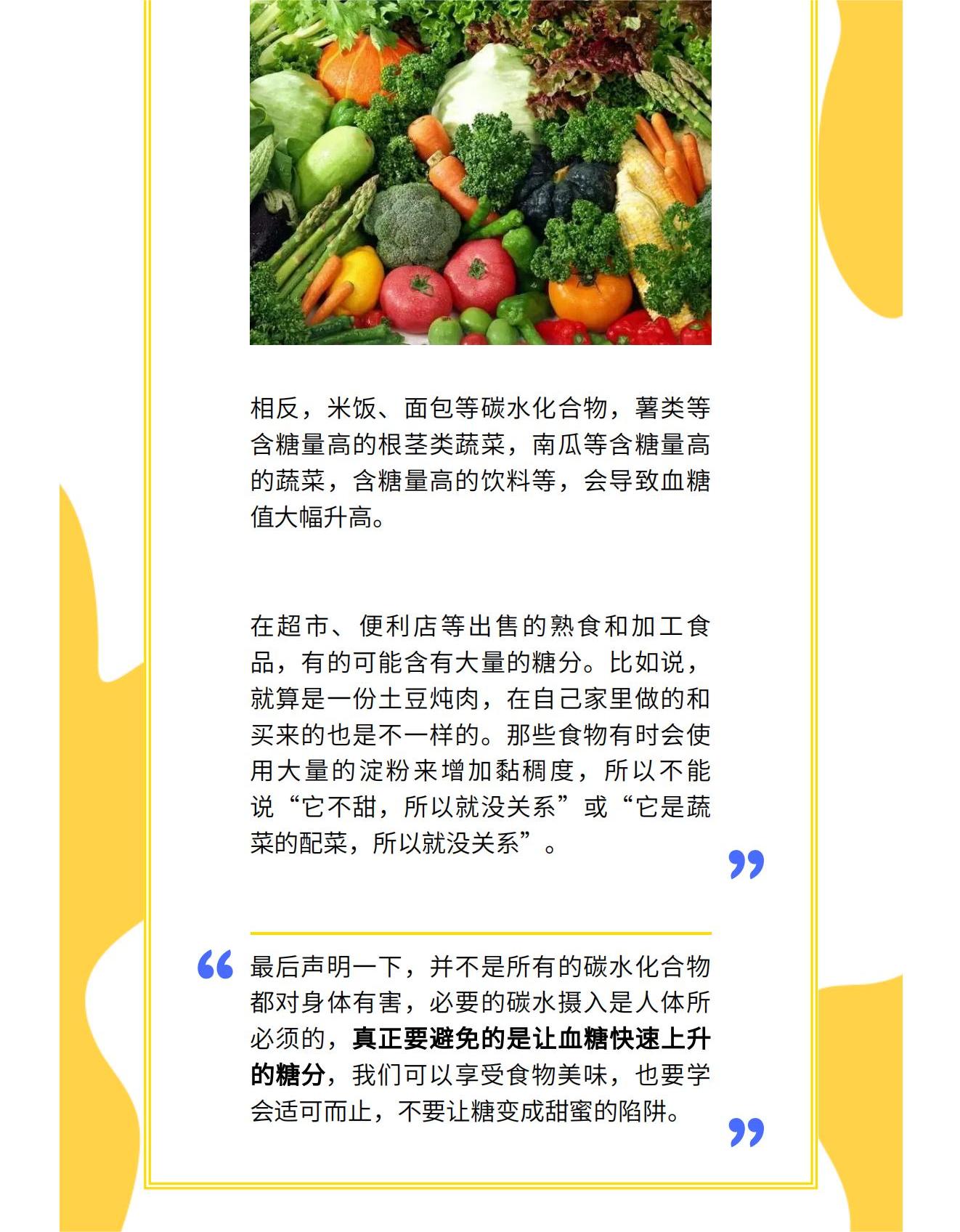 相反，米饭、面包等碳水化合物，薯类等含糖量高的根茎类蔬菜，南瓜等含糖量高的蔬菜，含糖量高的饮料等，会导致血糖值大幅升高。

在超市、便利店等出售的熟食和加工食品，有的可能含有大量的糖分。比如说，就算是一份土豆炖肉，在自己家里做的和买来的也是不一样的。那些食物有时会使用大量的淀粉来增加黏稠度，所以不能说“它不甜，所以就没关系”或“它是蔬菜的配菜，所以就没关系”。

最后声明一下，并不是所有的碳水化合物都对身体有害，必要的碳水摄入是人体所必须的，真正要避免的是让血糖快速上升的糖分，我们可以享受食物美味，也要学会适可而止，不要让糖变成甜蜜的陷阱。